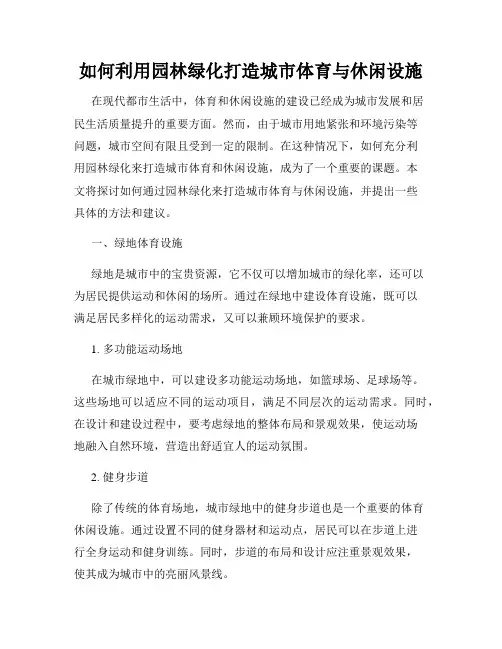 如何利用园林绿化打造城市体育与休闲设施

在现代都市生活中，体育和休闲设施的建设已经成为城市发展和居民生活质量提升的重要方面。然而，由于城市用地紧张和环境污染等问题，城市空间有限且受到一定的限制。在这种情况下，如何充分利用园林绿化来打造城市体育和休闲设施，成为了一个重要的课题。本文将探讨如何通过园林绿化来打造城市体育与休闲设施，并提出一些具体的方法和建议。

一、绿地体育设施

绿地是城市中的宝贵资源，它不仅可以增加城市的绿化率，还可以为居民提供运动和休闲的场所。通过在绿地中建设体育设施，既可以满足居民多样化的运动需求，又可以兼顾环境保护的要求。

1. 多功能运动场地

在城市绿地中，可以建设多功能运动场地，如篮球场、足球场等。这些场地可以适应不同的运动项目，满足不同层次的运动需求。同时，在设计和建设过程中，要考虑绿地的整体布局和景观效果，使运动场地融入自然环境，营造出舒适宜人的运动氛围。

2. 健身步道

除了传统的体育场地，城市绿地中的健身步道也是一个重要的体育休闲设施。通过设置不同的健身器材和运动点，居民可以在步道上进行全身运动和健身训练。同时，步道的布局和设计应注重景观效果，使其成为城市中的亮丽风景线。